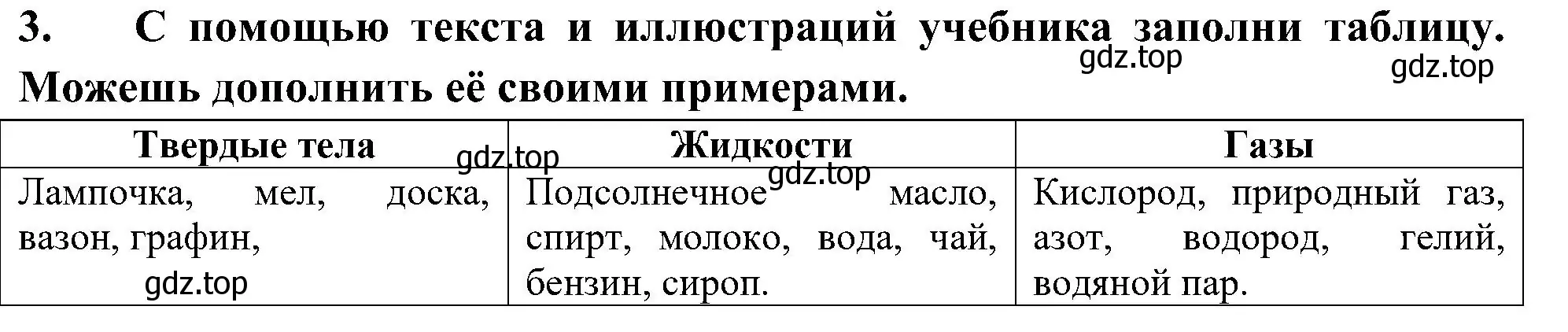 3. С помощью текста и иллюстраций учебника заполни таблицу. Можешь дополнить её своими примерами.

gdz.top gdz.top

| Твердые тела | Жидкости | Газы |
|---|---|---|
| Лампочка, мел, доска, вазон, графин, | Подсолнечное масло, спирт, молоко, вода, чай, бензин, сироп. | Кислород, природный газ, азот, водород, гелий, водяной пар. |

gdz.top gdz.top gdz.top